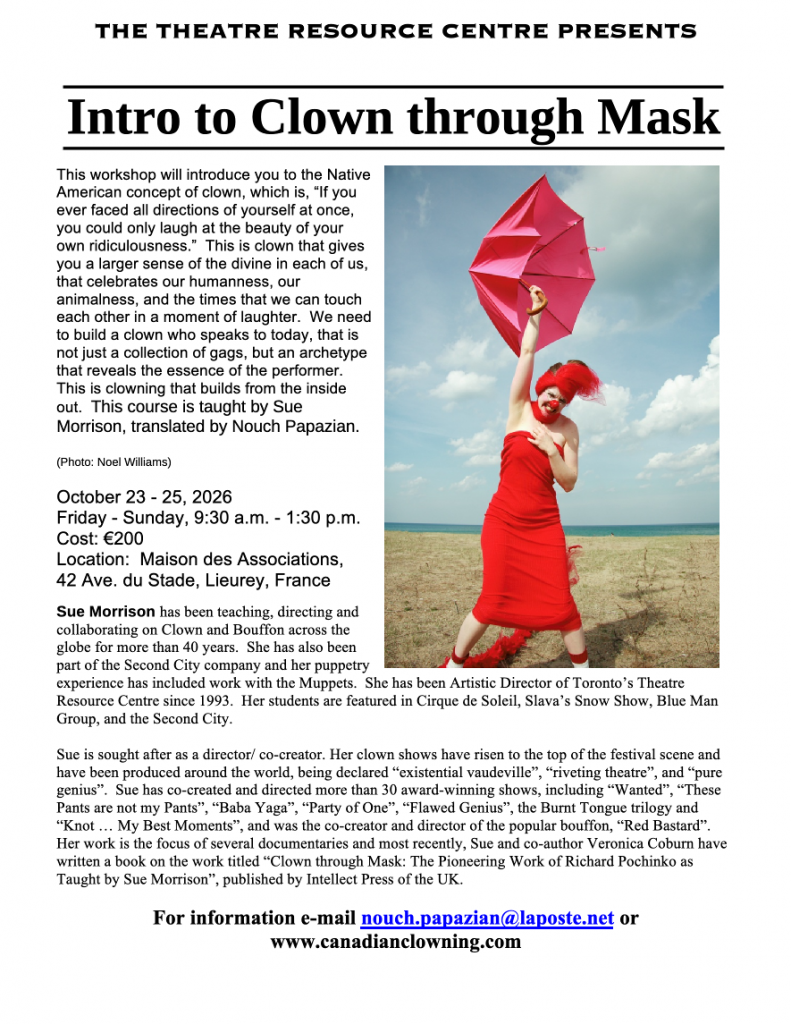 THE THEATRE RESOURCE CENTRE PRESENTS

Intro to Clown through Mask

This workshop will introduce you to the Native American concept of clown, which is, “If you ever faced all directions of yourself at once, you could only laugh at the beauty of your own ridiculousness.” This is clown that gives you a larger sense of the divine in each of us, that celebrates our humanness, our animalness, and the times that we can touch each other in a moment of laughter. We need to build a clown who speaks to today, that is not just a collection of gags, but an archetype that reveals the essence of the performer. This is clowning that builds from the inside out. This course is taught by Sue Morrison, translated by Nouch Papazian.

(Photo: Noel Williams)

October 23 - 25, 2026
Friday - Sunday, 9:30 a.m. - 1:30 p.m.
Cost: €200
Location: Maison des Associations, 42 Ave. du Stade, Lieurey, France

Sue Morrison has been teaching, directing and collaborating on Clown and Bouffon across the globe for more than 40 years. She has also been part of the Second City company and her puppetry experience has included work with the Muppets. She has been Artistic Director of Toronto’s Theatre Resource Centre since 1993. Her students are featured in Cirque de Soleil, Slava’s Snow Show, Blue Man Group, and the Second City.

Sue is sought after as a director/ co-creator. Her clown shows have risen to the top of the festival scene and have been produced around the world, being declared “existential vaudeville”, “riveting theatre”, and “pure genius”. Sue has co-created and directed more than 30 award-winning shows, including “Wanted”, “These Pants are not my Pants”, “Baba Yaga”, “Party of One”, “Flawed Genius”, the Burnt Tongue trilogy and “Knot … My Best Moments”, and was the co-creator and director of the popular bouffon, “Red Bastard”. Her work is the focus of several documentaries and most recently, Sue and co-author Veronica Coburn have written a book on the work titled “Clown through Mask: The Pioneering Work of Richard Pochinko as Taught by Sue Morrison”, published by Intellect Press of the UK.

For information e-mail nouch.papazian@laposte.net or www.canadianclowning.com